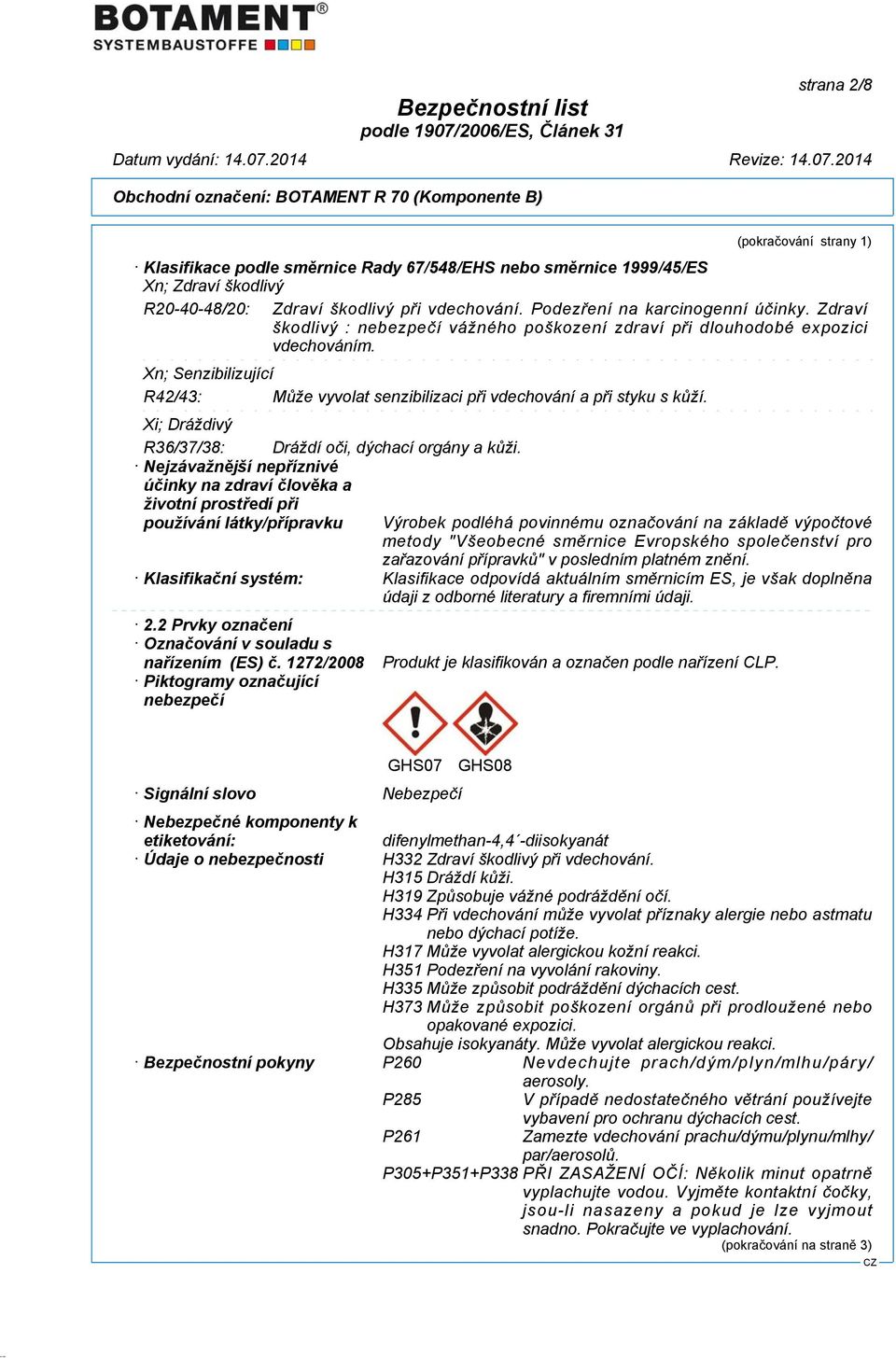 BOTAMENT®
SYSTEMBAUSTOFFE

strana 2/8

Bezpečnostní list
podle 1907/2006/ES, Článek 31

Datum vydání: 14.07.2014 Revize: 14.07.2014

Obchodní označení: BOTAMENT R 70 (Komponente B)

(pokračování strany 1)

· Klasifikace podle směrnice Rady 67/548/EHS nebo směrnice 1999/45/ES
Xn; Zdraví škodlivý

R20-40-48/20: Zdraví škodlivý při vdechování. Podezření na karcinogenní účinky. Zdraví škodlivý : nebezpečí vážného poškození zdraví při dlouhodobé expozici vdechováním.

Xn; Senzibilizující

R42/43: Může vyvolat senzibilizaci při vdechování a při styku s kůží.

Xi; Dráždivý

R36/37/38: Dráždí oči, dýchací orgány a kůži.

· Nejzávažnější nepříznivé účinky na zdraví člověka a životní prostředí při používání látky/přípravku Výrobek podléhá povinnému označování na základě výpočtové metody "Všeobecné směrnice Evropského společenství pro zařazování přípravků" v posledním platném znění.

· Klasifikační systém: Klasifikace odpovídá aktuálním směrnicím ES, je však doplněna údaji z odborné literatury a firemními údaji.

· 2.2 Prvky označení
· Označování v souladu s nařízením (ES) č. 1272/2008 Produkt je klasifikován a označen podle nařízení CLP.
· Piktogramy označující nebezpečí

GHS07 GHS08

· Signální slovo Nebezpečí

· Nebezpečné komponenty k etiketování: difenylmethan-4,4´-diisokyanát
· Údaje o nebezpečnosti H332 Zdraví škodlivý při vdechování.
H315 Dráždí kůži.
H319 Způsobuje vážné podráždění očí.
H334 Při vdechování může vyvolat příznaky alergie nebo astmatu nebo dýchací potíže.
H317 Může vyvolat alergickou kožní reakci.
H351 Podezření na vyvolání rakoviny.
H335 Může způsobit podráždění dýchacích cest.
H373 Může způsobit poškození orgánů při prodloužené nebo opakované expozici.
Obsahuje isokyanáty. Může vyvolat alergickou reakci.
· Bezpečnostní pokyny P260 Nevdechujte prach/dým/plyn/mlhu/páry/aerosoly.
P285 V případě nedostatečného větrání používejte vybavení pro ochranu dýchacích cest.
P261 Zamezte vdechování prachu/dýmu/plynu/mlhy/par/aerosolů.
P305+P351+P338 PŘI ZASAŽENÍ OČÍ: Několik minut opatrně vyplachujte vodou. Vyjměte kontaktní čočky, jsou-li nasazeny a pokud je lze vyjmout snadno. Pokračujte ve vyplachování.

(pokračování na straně 3)

CZ